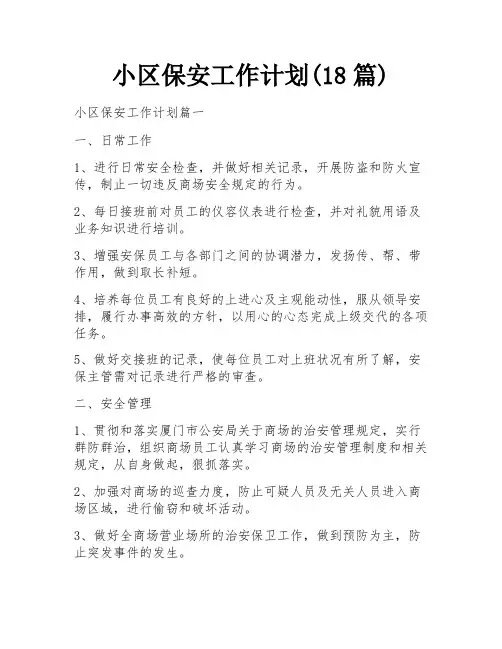 小区保安工作计划(18 篇)

小区保安工作计划篇一

一、日常工作

1、进行日常安全检查，并做好相关记录，开展防盗和防火宣传，制止一切违反商场安全规定的行为。

2、每日接班前对员工的仪容仪表进行检查，并对礼貌用语及业务知识进行培训。

3、增强安保员工与各部门之间的协调潜力，发扬传、帮、带作用，做到取长补短。

4、培养每位员工有良好的上进心及主观能动性，服从领导安排，履行办事高效的方针，以用心的心态完成上级交代的各项任务。

5、做好交接班的记录，使每位员工对上班状况有所了解，安保主管需对记录进行严格的审查。

二、安全管理

1、贯彻和落实厦门市公安局关于商场的治安管理规定，实行群防群治，组织商场员工认真学习商场的治安管理制度和相关规定，从自身做起，狠抓落实。

2、加强对商场的巡查力度，防止可疑人员及无关人员进入商场区域，进行偷窃和破坏活动。

3、做好全商场营业场所的治安保卫工作，做到预防为主，防止突发事件的发生。